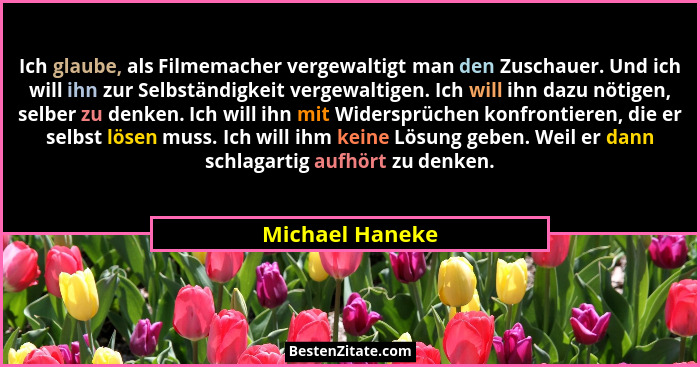 Ich glaube, als Filmemacher vergewaltigt man den Zuschauer. Und ich will ihn zur Selbständigkeit vergewaltigen. Ich will ihn dazu nötigen, selber zu denken. Ich will ihn mit Widersprüchen konfrontieren, die er selbst lösen muss. Ich will ihm keine Lösung geben. Weil er dann schlagartig aufhört zu denken.

Michael Haneke

BestenZitate.com